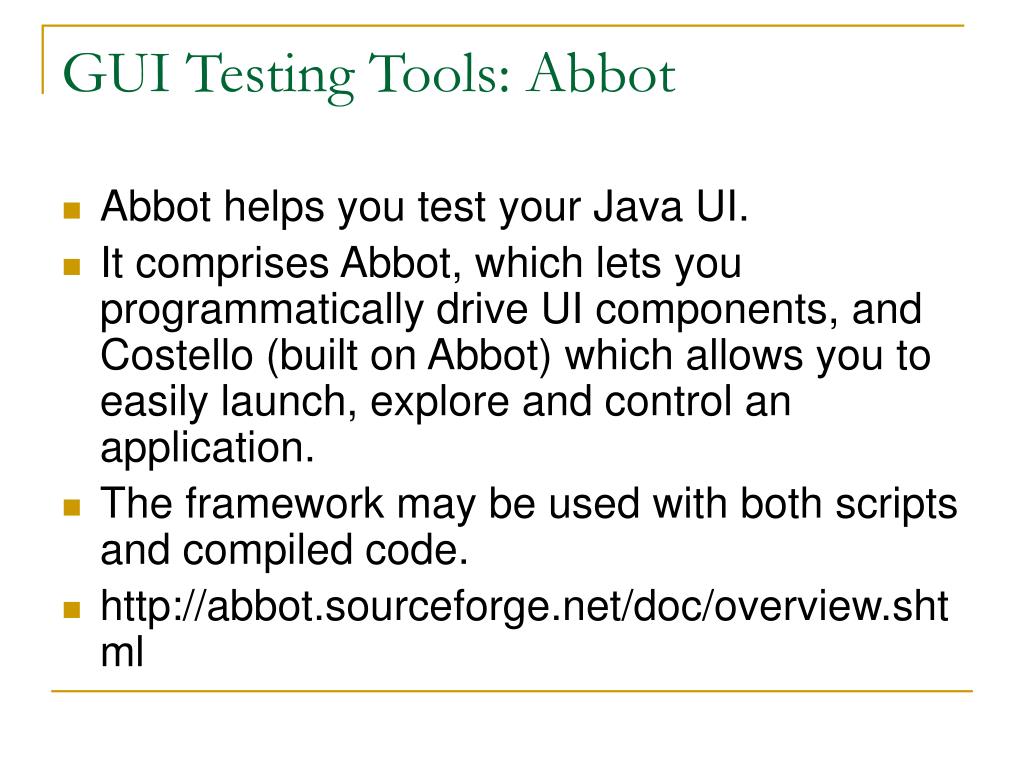 GUI Testing Tools: Abbot

• Abbot helps you test your Java UI.
• It comprises Abbot, which lets you programmatically drive UI components, and Costello (built on Abbot) which allows you to easily launch, explore and control an application.
• The framework may be used with both scripts and compiled code.
• http://abbot.sourceforge.net/doc/overview.shtml